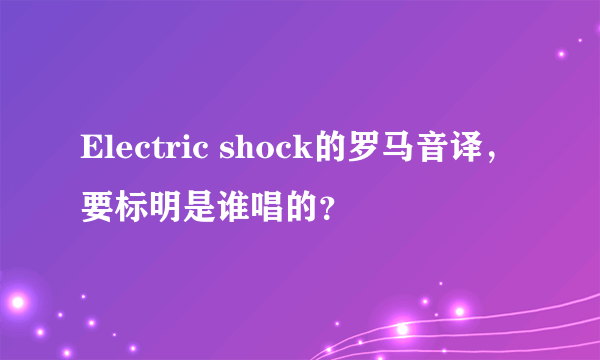 Electric shock的罗马音译，要标明是谁唱的？